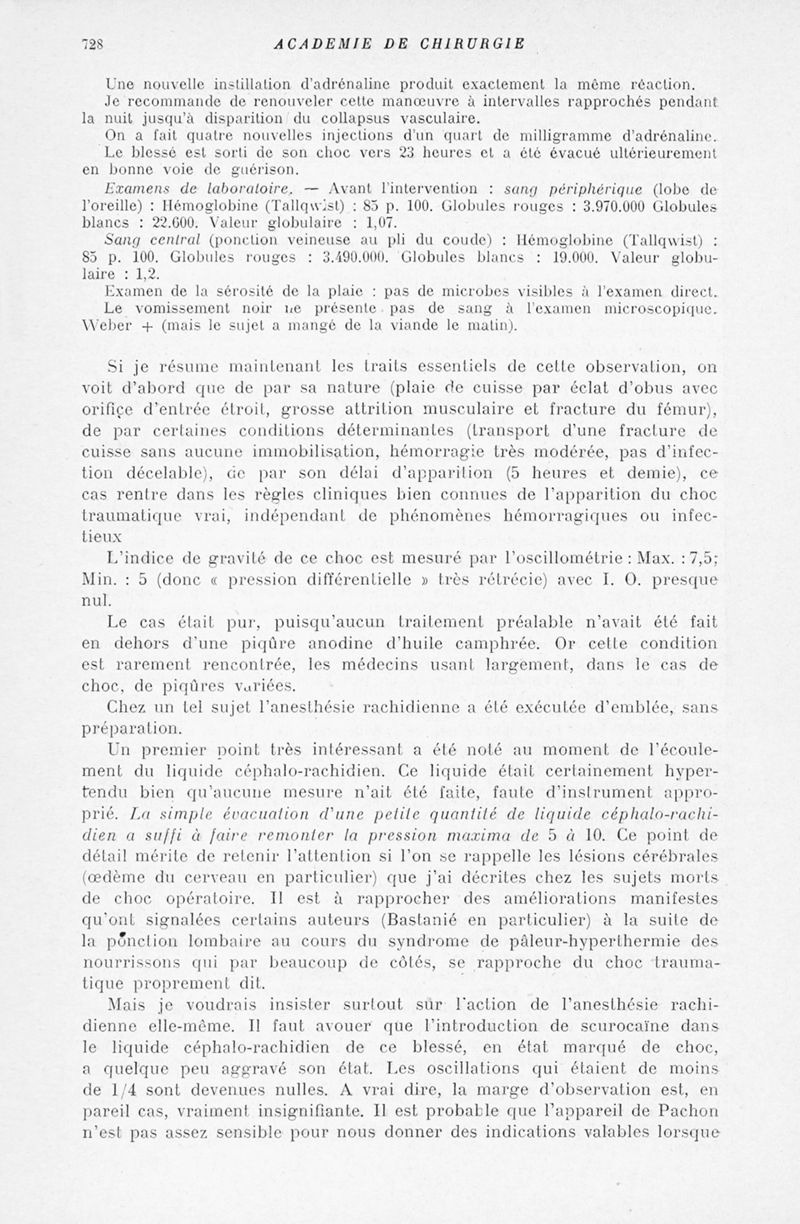 728 ACADEMIE DE CHIRURGIE

Une nouvelle instillation d'adrénaline produit exactement la même réaction.

Je recommande de renouveler cette manœuvre à intervalles rapprochés pendant la nuit jusqu'à disparition du collapsus vasculaire.

On a fait quatre nouvelles injections d'un quart de milligramme d'adrénaline.

Le blessé est sorti de son choc vers 23 heures et a été évacué ultérieurement en bonne voie de guérison.

Examens de laboratoire. — Avant l'intervention : sang périphérique (lobe de l'oreille) : Hémoglobine (Tallqwist) : 85 p. 100. Globules rouges : 3.970.000 Globules blancs : 22.600. Valeur globulaire : 1,07.

Sang central (ponction veineuse au pli du coude) : Hémoglobine (Tallqwist) : 85 p. 100. Globules rouges : 3.490.000. Globules blancs : 19.000. Valeur globulaire : 1,2.

Examen de la sérosité de la plaie : pas de microbes visibles à l'examen direct.

Le vomissement noir ne présente pas de sang à l'examen microscopique. Weber + (mais le sujet a mangé de la viande le matin).

Si je résume maintenant les traits essentiels de cette observation, on voit d'abord que de par sa nature (plaie de cuisse par éclat d'obus avec orifice d'entrée étroit, grosse attrition musculaire et fracture du fémur), de par certaines conditions déterminantes (transport d'une fracture de cuisse sans aucune immobilisation, hémorragie très modérée, pas d'infection décelable), de par son délai d'apparition (5 heures et demie), ce cas rentre dans les règles cliniques bien connues de l'apparition du choc traumatique vrai, indépendant de phénomènes hémorragiques ou infectieux

L'indice de gravité de ce choc est mesuré par l'oscillométrie : Max. : 7,5; Min. : 5 (donc « pression différentielle » très rétrécie) avec I. O. presque nul.

Le cas était pur, puisqu'aucun traitement préalable n'avait été fait en dehors d'une piqûre anodine d'huile camphrée. Or cette condition est rarement rencontrée, les médecins usant largement, dans le cas de choc, de piqûres variées.

Chez un tel sujet l'anesthésie rachidienne a été exécutée d'emblée, sans préparation.

Un premier point très intéressant a été noté au moment de l'écoulement du liquide céphalo-rachidien. Ce liquide était certainement hypertendu bien qu'aucune mesure n'ait été faite, faute d'instrument approprié. La simple évacuation d'une petite quantité de liquide céphalo-rachidien a suffi à faire remonter la pression maxima de 5 à 10. Ce point de détail mérite de retenir l'attention si l'on se rappelle les lésions cérébrales (œdème du cerveau en particulier) que j'ai décrites chez les sujets morts de choc opératoire. Il est à rapprocher des améliorations manifestes qu'ont signalées certains auteurs (Bastanié en particulier) à la suite de la ponction lombaire au cours du syndrome de pâleur-hyperthermie des nourrissons qui par beaucoup de côtés, se rapproche du choc traumatique proprement dit.

Mais je voudrais insister surtout sur l'action de l'anesthésie rachidienne elle-même. Il faut avouer que l'introduction de scurocaïne dans le liquide céphalo-rachidien de ce blessé, en état marqué de choc, a quelque peu aggravé son état. Les oscillations qui étaient de moins de 1/4 sont devenues nulles. A vrai dire, la marge d'observation est, en pareil cas, vraiment insignifiante. Il est probable que l'appareil de Pachon n'est pas assez sensible pour nous donner des indications valables lorsque